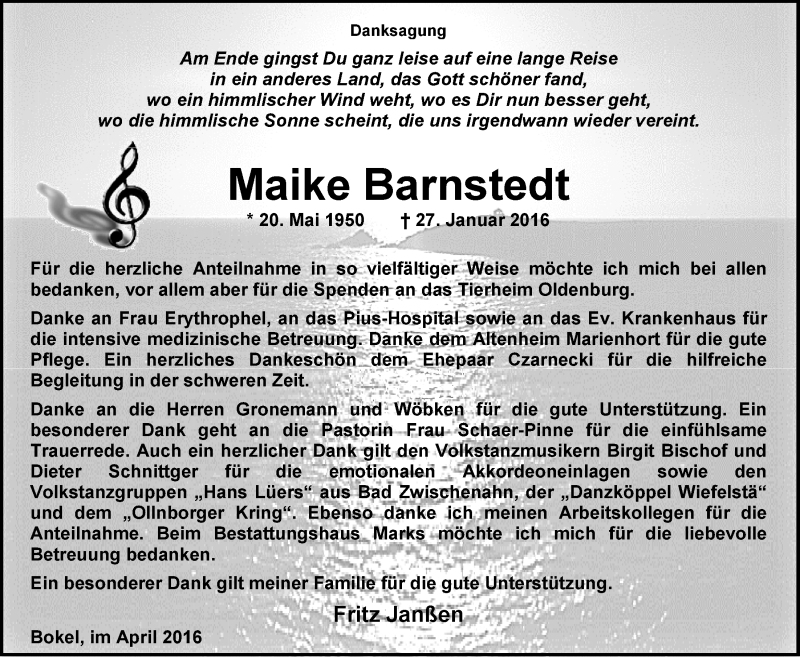 Danksagung

Am Ende gingst Du ganz leise auf eine lange Reise
in ein anderes Land, das Gott schöner fand,
wo ein himmlischer Wind weht, wo es Dir nun besser geht,
wo die himmlische Sonne scheint, die uns irgendwann wieder vereint.

Maike Barnstedt

* 20. Mai 1950 † 27. Januar 2016

Für die herzliche Anteilnahme in so vielfältiger Weise möchte ich mich bei allen bedanken, vor allem aber für die Spenden an das Tierheim Oldenburg.

Danke an Frau Erythrophel, an das Pius-Hospital sowie an das Ev. Krankenhaus für die intensive medizinische Betreuung. Danke dem Altenheim Marienhort für die gute Pflege. Ein herzliches Dankeschön dem Ehepaar Czarnecki für die hilfreiche Begleitung in der schweren Zeit.

Danke an die Herren Gronemann und Wöbken für die gute Unterstützung. Ein besonderer Dank geht an die Pastorin Frau Schaer-Pinne für die einfühlsame Trauerrede. Auch ein herzlicher Dank gilt den Volkstanzmusikern Birgit Bischof und Dieter Schnittger für die emotionalen Akkordeoneinlagen sowie den Volkstanzgruppen „Hans Lüers“ aus Bad Zwischenahn, der „Danzköppel Wiefelstä“ und dem „Ollnborger Kring“. Ebenso danke ich meinen Arbeitskollegen für die Anteilnahme. Beim Bestattungshaus Marks möchte ich mich für die liebevolle Betreuung bedanken.

Ein besonderer Dank gilt meiner Familie für die gute Unterstützung.

Fritz Janßen

Bokel, im April 2016